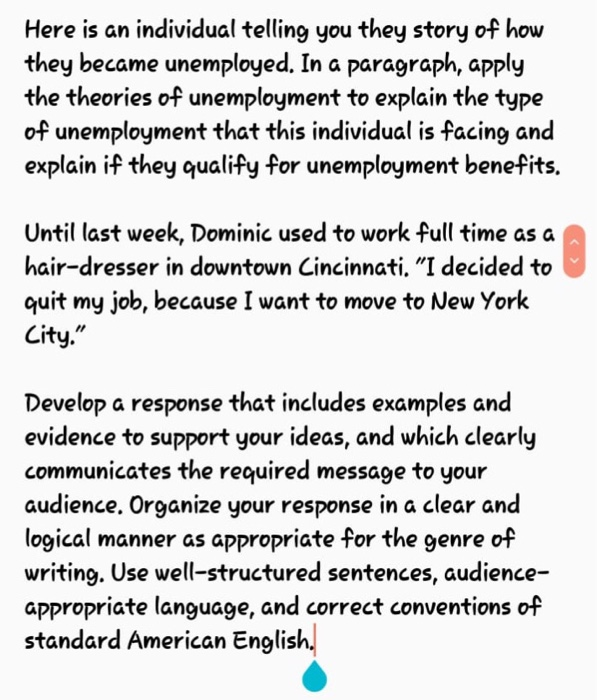 Here is an individual telling you they story of how they became unemployed. In a paragraph, apply the theories of unemployment to explain the type of unemployment that this individual is facing and explain if they qualify for unemployment benefits.

Until last week, Dominic used to work full time as a hair-dresser in downtown Cincinnati. "I decided to quit my job, because I want to move to New York City."

Develop a response that includes examples and evidence to support your ideas, and which clearly communicates the required message to your audience. Organize your response in a clear and logical manner as appropriate for the genre of writing. Use well-structured sentences, audience-appropriate language, and correct conventions of standard American English.